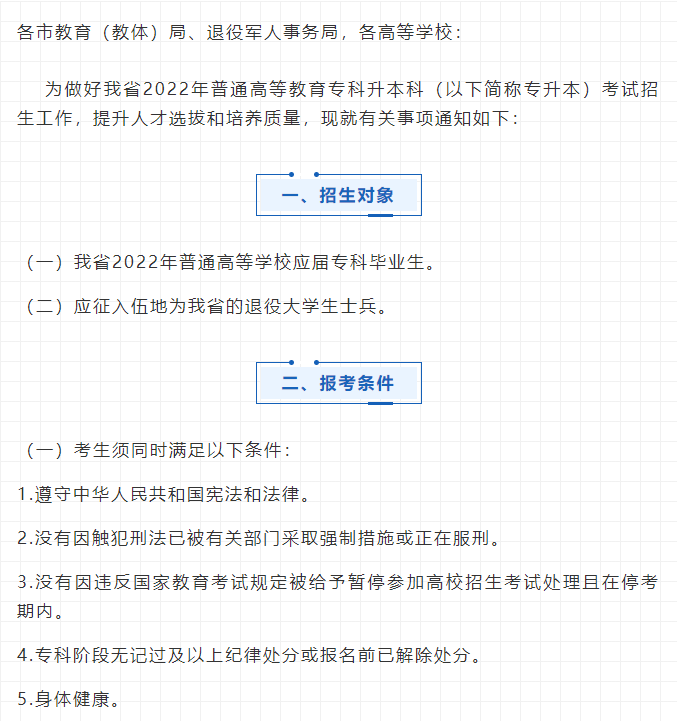 各市教育（教体）局、退役军人事务局，各高等学校：

为做好我省2022年普通高等教育专科升本科（以下简称专升本）考试招生工作，提升人才选拔和培养质量，现就有关事项通知如下：

一、招生对象

（一）我省2022年普通高等学校应届专科毕业生。

（二）应征入伍地为我省的退役大学生士兵。

二、报考条件

（一）考生须同时满足以下条件：

1.遵守中华人民共和国宪法和法律。

2.没有因触犯刑法已被有关部门采取强制措施或正在服刑。

3.没有因违反国家教育考试规定被给予暂停参加高校招生考试处理且在停考期内。

4.专科阶段无记过及以上纪律处分或报名前已解除处分。

5.身体健康。